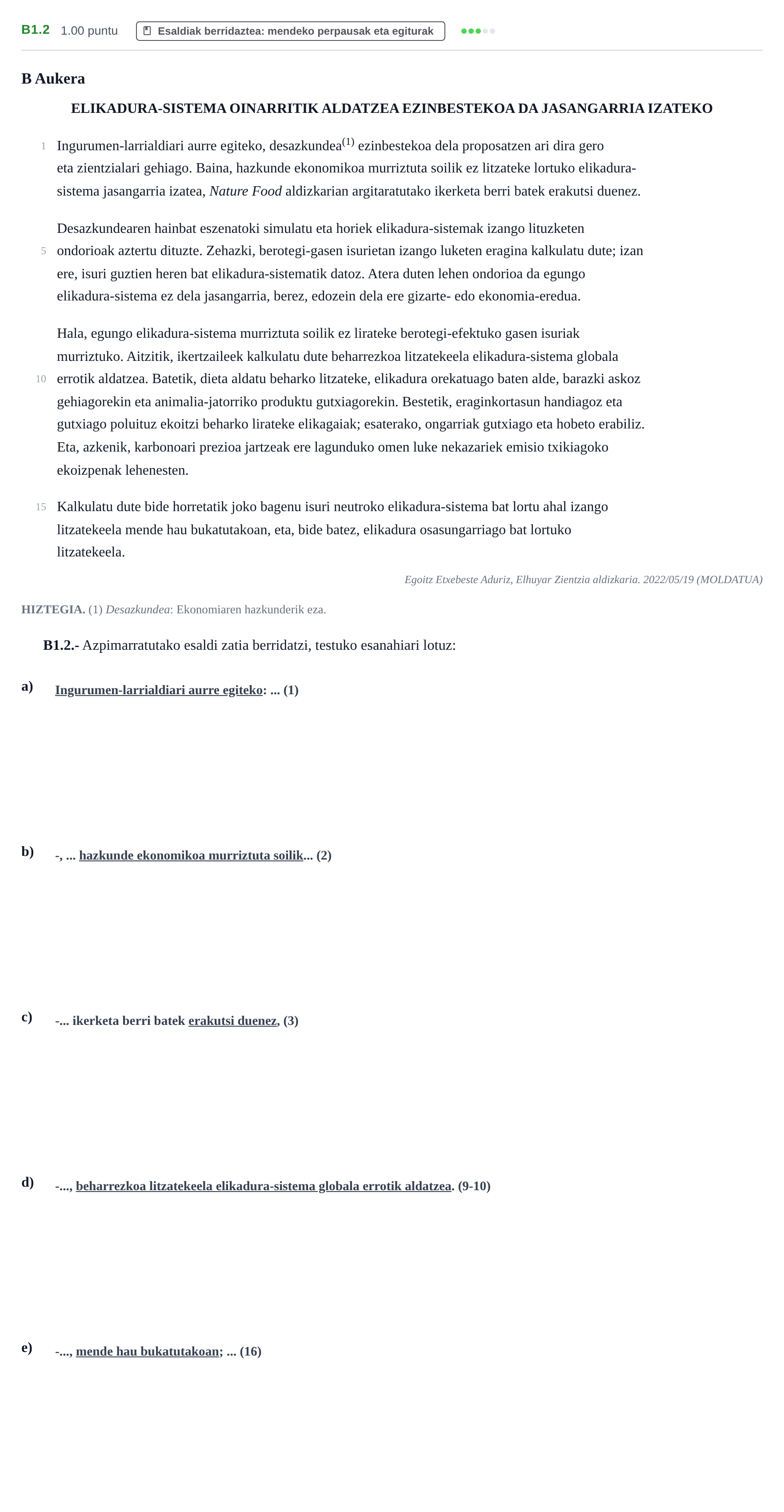 B1.2 1.00 puntu Esaldiak berridaztea: mendeko perpausak eta egiturak

B Aukera

ELIKADURA-SISTEMA OINARRITIK ALDATZEA EZINBESTEKOA DA JASANGARRIA IZATEKO

1 Ingurumen-larrialdiari aurre egiteko, desazkundea$^{(1)}$ ezinbestekoa dela proposatzen ari dira gero eta zientzialari gehiago. Baina, hazkunde ekonomikoa murriztuta soilik ez litzateke lortuko elikadura-sistema jasangarria izatea, Nature Food aldizkarian argitaratutako ikerketa berri batek erakutsi duenez.

Desazkundearen hainbat eszenatoki simulatu eta horiek elikadura-sistemak izango lituzketen 5 ondorioak aztertu dituzte. Zehazki, berotegi-gasen isurietan izango luketen eragina kalkulatu dute; izan ere, isuri guztien heren bat elikadura-sistematik datoz. Atera duten lehen ondorioa da egungo elikadura-sistema ez dela jasangarria, berez, edozein dela ere gizarte- edo ekonomia-eredua.

Hala, egungo elikadura-sistema murriztuta soilik ez lirateke berotegi-efektuko gasen isuriak murriztuko. Aitzitik, ikertzaileek kalkulatu dute beharrezkoa litzatekeela elikadura-sistema globala 10 errotik aldatzea. Batetik, dieta aldatu beharko litzateke, elikadura orekatuago baten alde, barazki askoz gehiagorekin eta animalia-jatorriko produktu gutxiagorekin. Bestetik, eraginkortasun handiagoz eta gutxiago poluituz ekoitzi beharko lirateke elikagaiak; esaterako, ongarriak gutxiago eta hobeto erabiliz. Eta, azkenik, karbonoari prezioa jartzeak ere lagunduko omen luke nekazariek emisio txikiagoko ekoizpenak lehenesten.

15 Kalkulatu dute bide horretatik joko bagenu isuri neutroko elikadura-sistema bat lortu ahal izango litzatekeela mende hau bukatutakoan, eta, bide batez, elikadura osasungarriago bat lortuko litzatekeela.

Egoitz Etxebeste Aduriz, Elhuyar Zientzia aldizkaria. 2022/05/19 (MOLDATUA)

HIZTEGIA. (1) Desazkundea: Ekonomiaren hazkunderik eza.

B1.2.- Azpimarratutako esaldi zatia berridatzi, testuko esanahiari lotuz:

a) Ingurumen-larrialdiari aurre egiteko: ... (1)

b) -, ... hazkunde ekonomikoa murriztuta soilik... (2)

c) -... ikerketa berri batek erakutsi duenez, (3)

d) -..., beharrezkoa litzatekeela elikadura-sistema globala errotik aldatzea. (9-10)

e) -..., mende hau bukatutakoan; ... (16)